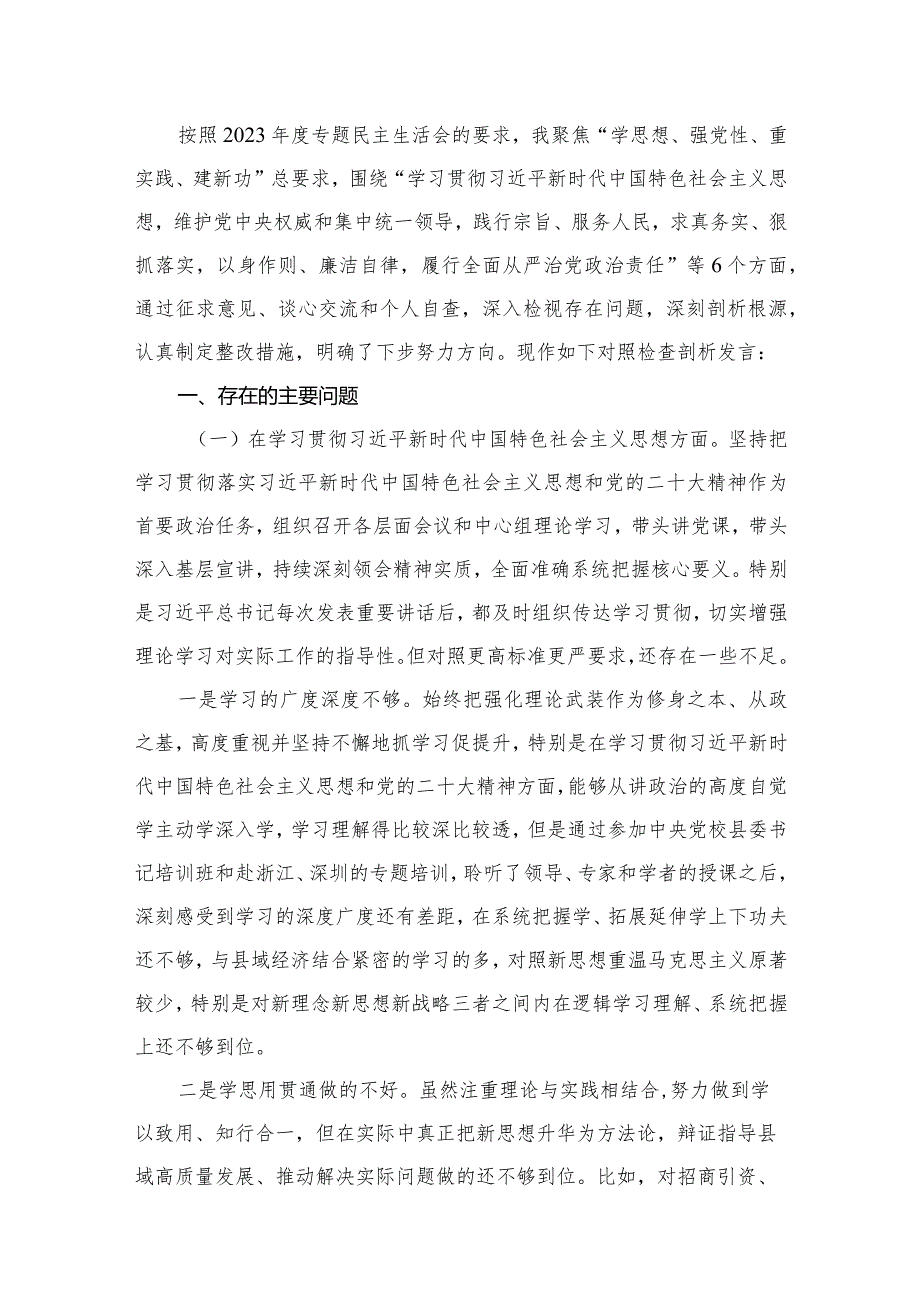 按照2023年度专题民主生活会的要求，我聚焦“学思想、强党性、重实践、建新功”总要求，围绕“学习贯彻习近平新时代中国特色社会主义思想，维护党中央权威和集中统一领导，践行宗旨、服务人民，求真务实、狠抓落实，以身作则、廉洁自律，履行全面从严治党政治责任”等6个方面，通过征求意见、谈心交流和个人自查，深入检视存在问题，深刻剖析根源，认真制定整改措施，明确了下步努力方向。现作如下对照检查剖析发言：

一、存在的主要问题

（一）在学习贯彻习近平新时代中国特色社会主义思想方面。坚持把学习贯彻落实习近平新时代中国特色社会主义思想和党的二十大精神作为首要政治任务，组织召开各层面会议和中心组理论学习，带头讲党课，带头深入基层宣讲，持续深刻领会精神实质，全面准确系统把握核心要义。特别是习近平总书记每次发表重要讲话后，都及时组织传达学习贯彻，切实增强理论学习对实际工作的指导性。但对照更高标准更严要求，还存在一些不足。

一是学习的广度深度不够。始终把强化理论武装作为修身之本、从政之基，高度重视并坚持不懈地抓学习促提升，特别是在学习贯彻习近平新时代中国特色社会主义思想和党的二十大精神方面，能够从讲政治的高度自觉学主动学深入学，学习理解得比较深比较透，但是通过参加中央党校县委书记培训班和赴浙江、深圳的专题培训，聆听了领导、专家和学者的授课之后，深刻感受到学习的深度广度还有差距，在系统把握学、拓展延伸学上下功夫还不够，与县域经济结合紧密的学习的多，对照新思想重温马克思主义原著较少，特别是对新理念新思想新战略三者之间内在逻辑学习理解、系统把握上还不够到位。

二是学思用贯通做的不好。虽然注重理论与实践相结合，努力做到学以致用、知行合一，但在实际中真正把新思想升华为方法论，辩证指导县域高质量发展、推动解决实际问题做的还不够到位。比如，对招商引资、